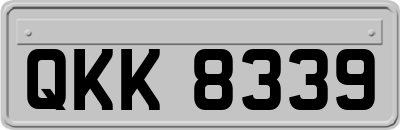 QKK 8339